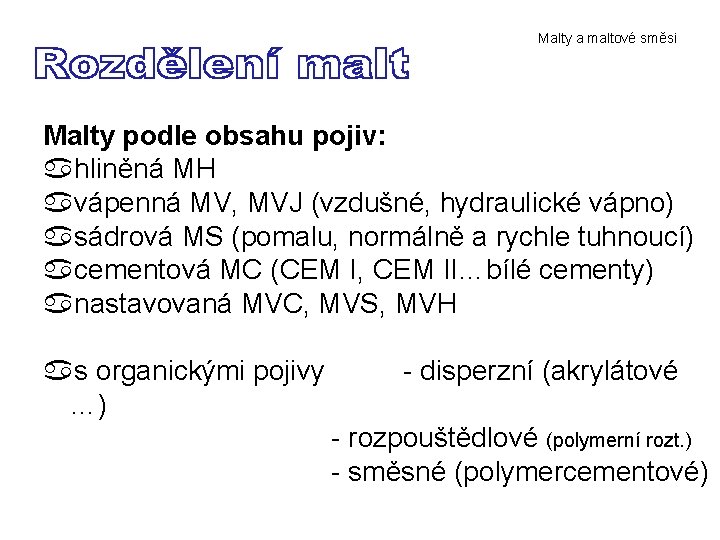 Malty a maltové směsi

Rozdělení malt

Malty podle obsahu pojiv:
hliněná MH
vápenná MV, MVJ (vzdušné, hydraulické vápno)
sádrová MS (pomalu, normálně a rychle tuhnoucí)
cementová MC (CEM I, CEM II…bílé cementy)
nastavovaná MVC, MVS, MVH

s organickými pojivy - disperzní (akrylátové …)
- rozpouštědlové (polymerní rozt.)
- směsné (polymercementové)